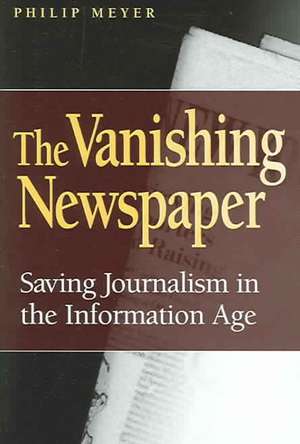 PHILIP MEYER

The Vanishing Newspaper

Saving Journalism in the Information Age